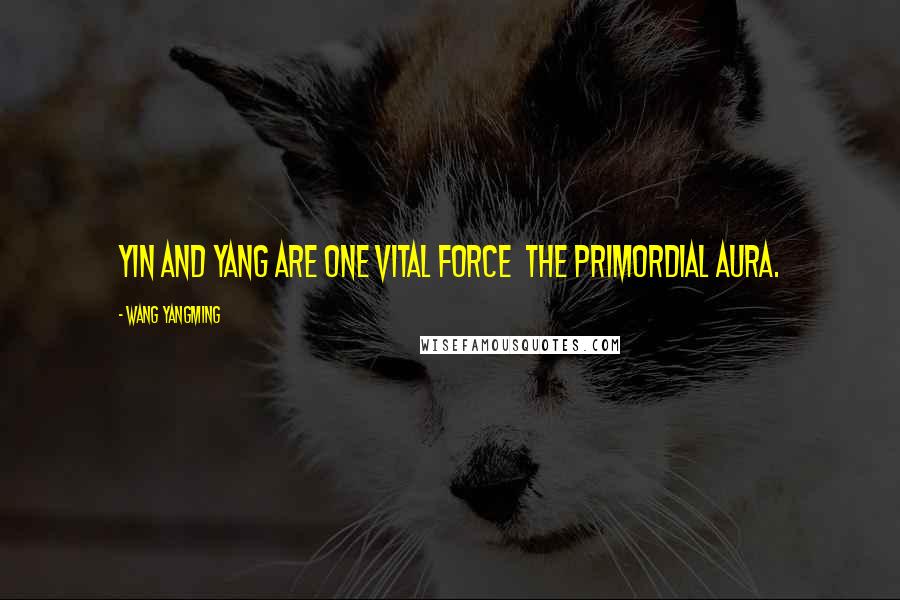 YIN AND YANG ARE ONE VITAL FORCE THE PRIMORDIAL AURA.

- WANG YANGMING

WISEFAMOUSQUOTES.COM